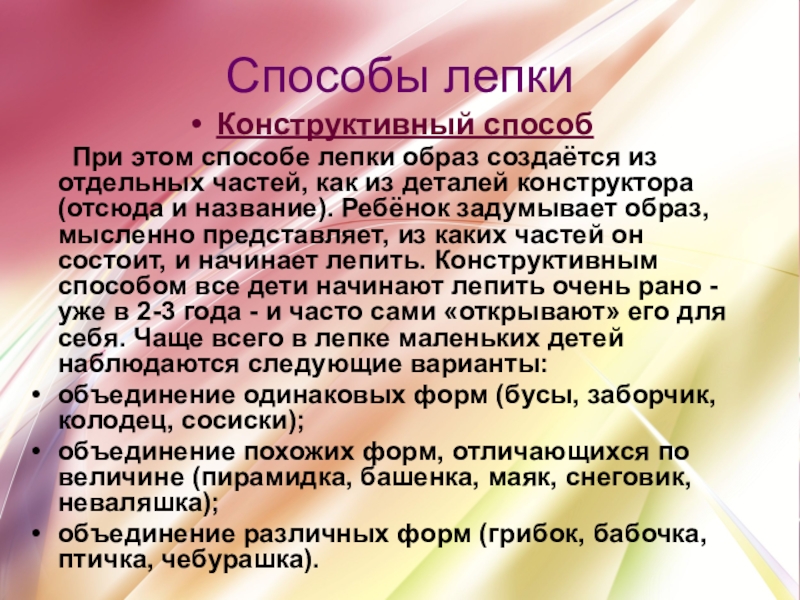 Способы лепки

• Конструктивный способ

При этом способе лепки образ создаётся из отдельных частей, как из деталей конструктора (отсюда и название). Ребёнок задумывает образ, мысленно представляет, из каких частей он состоит, и начинает лепить. Конструктивным способом все дети начинают лепить очень рано - уже в 2-3 года - и часто сами «открывают» его для себя. Чаще всего в лепке маленьких детей наблюдаются следующие варианты:

• объединение одинаковых форм (бусы, заборчик, колодец, сосиски);
• объединение похожих форм, отличающихся по величине (пирамидка, башенка, маяк, снеговик, неваляшка);
• объединение различных форм (грибок, бабочка, птичка, чебурашка).